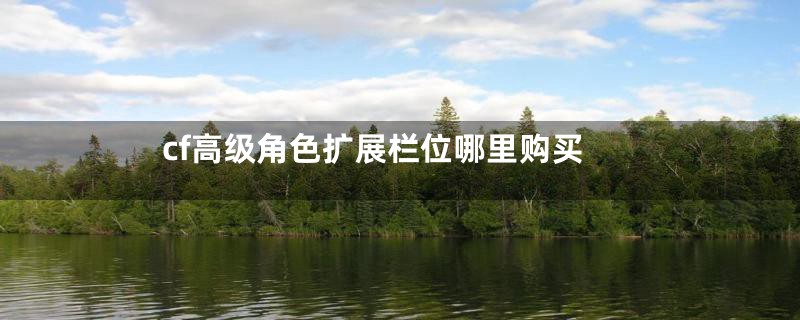 cf高级角色扩展栏位哪里购买